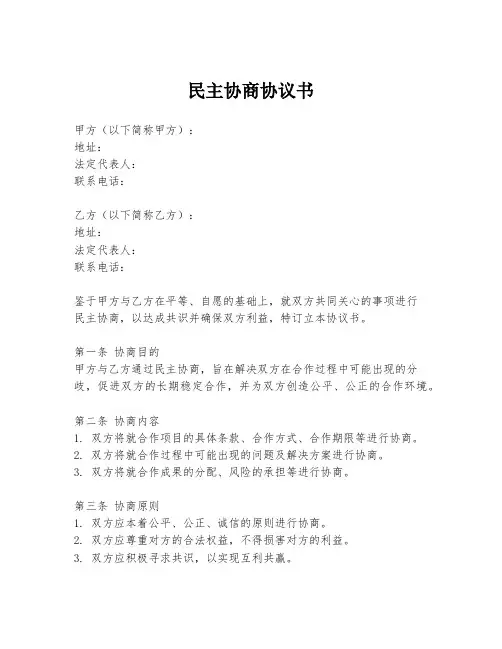 民主协商协议书

甲方（以下简称甲方）：
地址：
法定代表人：
联系电话：

乙方（以下简称乙方）：
地址：
法定代表人：
联系电话：

鉴于甲方与乙方在平等、自愿的基础上，就双方共同关心的事项进行民主协商，以达成共识并确保双方利益，特订立本协议书。

第一条 协商目的
甲方与乙方通过民主协商，旨在解决双方在合作过程中可能出现的分歧，促进双方的长期稳定合作，并为双方创造公平、公正的合作环境。

第二条 协商内容
1. 双方将就合作项目的具体条款、合作方式、合作期限等进行协商。
2. 双方将就合作过程中可能出现的问题及解决方案进行协商。
3. 双方将就合作成果的分配、风险的承担等进行协商。

第三条 协商原则
1. 双方应本着公平、公正、诚信的原则进行协商。
2. 双方应尊重对方的合法权益，不得损害对方的利益。
3. 双方应积极寻求共识，以实现互利共赢。